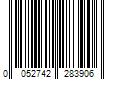 0 052742 283906